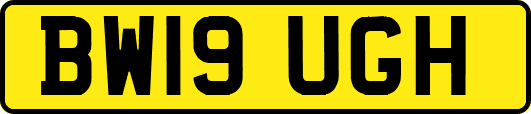 BW19 UGH